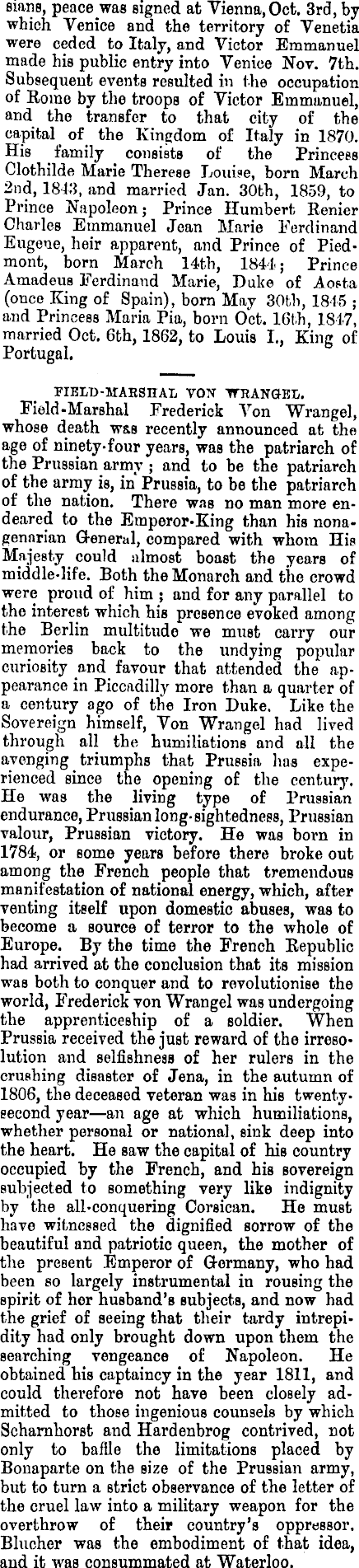 sians, peace was signed at Vienna, Oct. 3rd, by which Venice and the territory of Venetia were ceded to Italy, and Victor Emmanuel made his public entry into Venice Nov. 7th. Subsequent events resulted in the occupation of Rome by the troops of Victor Emmanuel, and the transfer to that city of the capital of the Kingdom of Italy in 1870. His family consists of the Princess Clothilde Marie Therese Louise, born March 2nd, 1843, and married Jan. 30th, 1859, to Prince Napoleon; Prince Humbert Renier Charles Emmanuel Jean Marie Ferdinand Eugene, heir apparent, and Prince of Piedmont, born March 14th, 1844; Prince Amadeus Ferdinand Marie, Duke of Aosta (once King of Spain), born May 30th, 1845; and Princess Maria Pia, born Oct. 16th, 1847, married Oct. 6th, 1862, to Louis I., King of Portugal.

FIELD-MARSHAL VON WRANGEL.

Field-Marshal Frederick Von Wrangel, whose death was recently announced at the age of ninety-four years, was the patriarch of the Prussian army; and to be the patriarch of the army is, in Prussia, to be the patriarch of the nation. There was no man more endeared to the Emperor-King than his nonagenarian General, compared with whom His Majesty could almost boast the years of middle-life. Both the Monarch and the crowd were proud of him; and for any parallel to the interest which his presence evoked among the Berlin multitude we must carry our memories back to the undying popular curiosity and favour that attended the appearance in Piccadilly more than a quarter of a century ago of the Iron Duke. Like the Sovereign himself, Von Wrangel had lived through all the humiliations and all the avenging triumphs that Prussia has experienced since the opening of the century. He was the living type of Prussian endurance, Prussian long-sightedness, Prussian valour, Prussian victory. He was born in 1784, or some years before there broke out among the French people that tremendous manifestation of national energy, which, after venting itself upon domestic abuses, was to become a source of terror to the whole of Europe. By the time the French Republic had arrived at the conclusion that its mission was both to conquer and to revolutionise the world, Frederick von Wrangel was undergoing the apprenticeship of a soldier. When Prussia received the just reward of the irresolution and selfishness of her rulers in the crushing disaster of Jena, in the autumn of 1806, the deceased veteran was in his twenty-second year—an age at which humiliations, whether personal or national, sink deep into the heart. He saw the capital of his country occupied by the French, and his sovereign subjected to something very like indignity by the all-conquering Corsican. He must have witnessed the dignified sorrow of the beautiful and patriotic queen, the mother of the present Emperor of Germany, who had been so largely instrumental in rousing the spirit of her husband's subjects, and now had the grief of seeing that their tardy intrepidity had only brought down upon them the searching vengeance of Napoleon. He obtained his captaincy in the year 1811, and could therefore not have been closely admitted to those ingenious counsels by which Scharnhorst and Hardenbrog contrived, not only to baffle the limitations placed by Bonaparte on the size of the Prussian army, but to turn a strict observance of the letter of the cruel law into a military weapon for the overthrow of their country's oppressor. Blucher was the embodiment of that idea, and it was consummated at Waterloo.